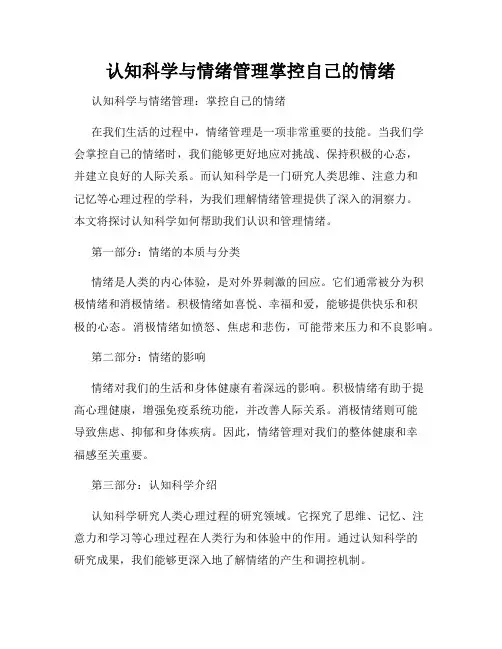 认知科学与情绪管理掌控自己的情绪

认知科学与情绪管理：掌控自己的情绪

在我们生活的过程中，情绪管理是一项非常重要的技能。当我们学会掌控自己的情绪时，我们能够更好地应对挑战、保持积极的心态，并建立良好的人际关系。而认知科学是一门研究人类思维、注意力和记忆等心理过程的学科，为我们理解情绪管理提供了深入的洞察力。本文将探讨认知科学如何帮助我们认识和管理情绪。

第一部分：情绪的本质与分类

情绪是人类的内心体验，是对外界刺激的回应。它们通常被分为积极情绪和消极情绪。积极情绪如喜悦、幸福和爱，能够提供快乐和积极的心态。消极情绪如愤怒、焦虑和悲伤，可能带来压力和不良影响。

第二部分：情绪的影响

情绪对我们的生活和身体健康有着深远的影响。积极情绪有助于提高心理健康，增强免疫系统功能，并改善人际关系。消极情绪则可能导致焦虑、抑郁和身体疾病。因此，情绪管理对我们的整体健康和幸福感至关重要。

第三部分：认知科学介绍

认知科学研究人类心理过程的研究领域。它探究了思维、记忆、注意力和学习等心理过程在人类行为和体验中的作用。通过认知科学的研究成果，我们能够更深入地了解情绪的产生和调控机制。